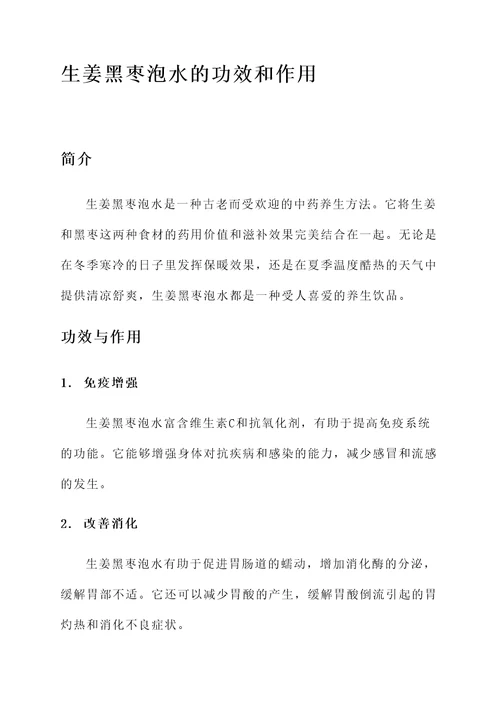 生姜黑枣泡水的功效和作用

简介

生姜黑枣泡水是一种古老而受欢迎的中药养生方法。它将生姜和黑枣这两种食材的药用价值和滋补效果完美结合在一起。无论是在冬季寒冷的日子里发挥保暖效果，还是在夏季温度酷热的天气中提供清凉舒爽，生姜黑枣泡水都是一种受人喜爱的养生饮品。

功效与作用

1. 免疫增强

生姜黑枣泡水富含维生素C和抗氧化剂，有助于提高免疫系统的功能。它能够增强身体对抗疾病和感染的能力，减少感冒和流感的发生。

2. 改善消化

生姜黑枣泡水有助于促进胃肠道的蠕动，增加消化酶的分泌，缓解胃部不适。它还可以减少胃酸的产生，缓解胃酸倒流引起的胃灼热和消化不良症状。